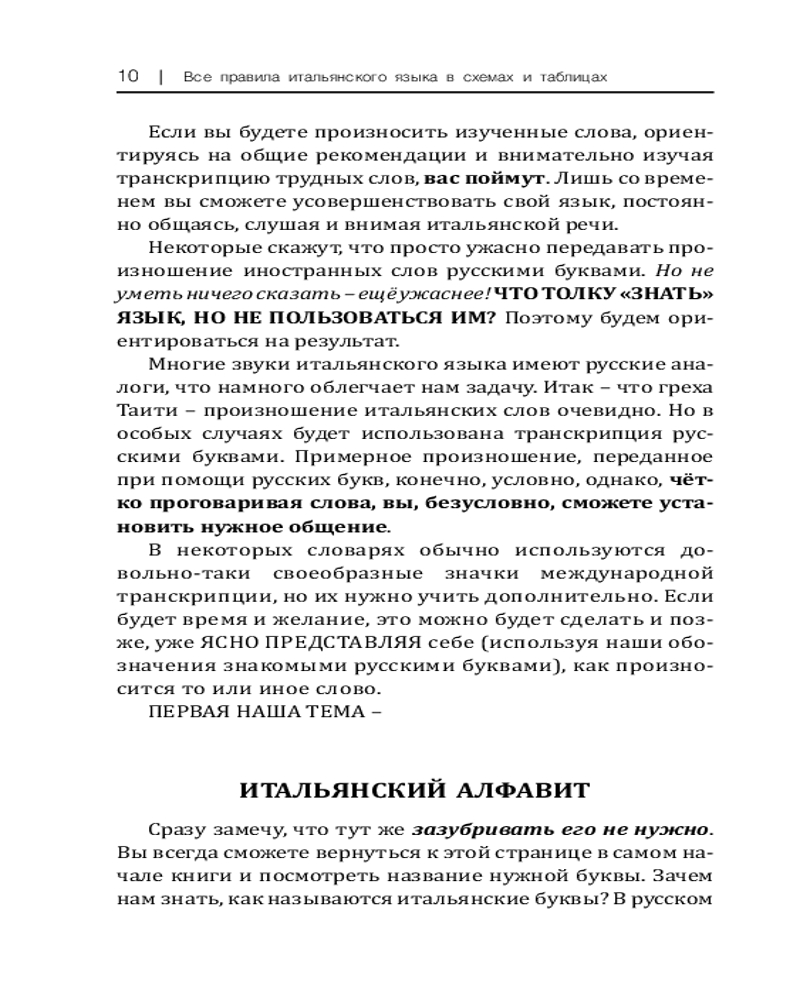 10 | Все правила итальянского языка в схемах и таблицах

Если вы будете произносить изученные слова, ориентируясь на общие рекомендации и внимательно изучая транскрипцию трудных слов, вас поймут. Лишь со временем вы сможете усовершенствовать свой язык, постоянно общаясь, слушая и внимая итальянской речи.

Некоторые скажут, что просто ужасно передавать произношение иностранных слов русскими буквами. Но не уметь ничего сказать – ещё ужаснее! ЧТО ТОЛКУ «ЗНАТЬ» ЯЗЫК, НО НЕ ПОЛЬЗОВАТЬСЯ ИМ? Поэтому будем ориентироваться на результат.

Многие звуки итальянского языка имеют русские аналоги, что намного облегчает нам задачу. Итак – что греха Таити – произношение итальянских слов очевидно. Но в особых случаях будет использована транскрипция русскими буквами. Примерное произношение, переданное при помощи русских букв, конечно, условно, однако, чётко проговаривая слова, вы, безусловно, сможете установить нужное общение.

В некоторых словарях обычно используются довольно-таки своеобразные значки международной транскрипции, но их нужно учить дополнительно. Если будет время и желание, это можно будет сделать и позже, уже ЯСНО ПРЕДСТАВЛЯЯ себе (используя наши обозначения знакомыми русскими буквами), как произносится то или иное слово.

ПЕРВАЯ НАША ТЕМА –

ИТАЛЬЯНСКИЙ АЛФАВИТ

Сразу замечу, что тут же зазубривать его не нужно. Вы всегда сможете вернуться к этой странице в самом начале книги и посмотреть название нужной буквы. Зачем нам знать, как называются итальянские буквы? В русском